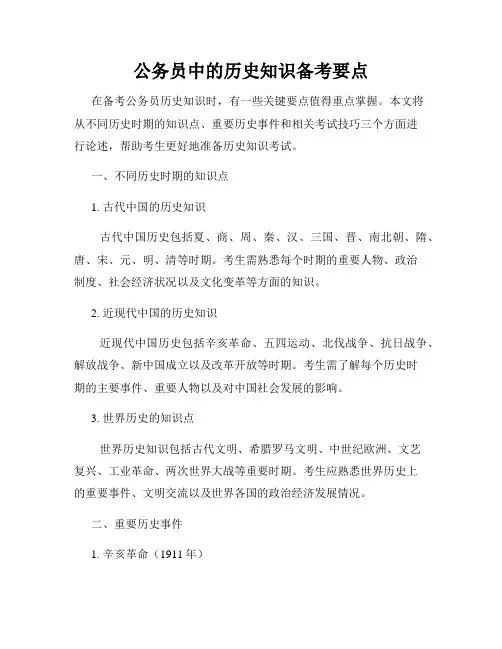 公务员中的历史知识备考要点

在备考公务员历史知识时，有一些关键要点值得重点掌握。本文将从不同历史时期的知识点、重要历史事件和相关考试技巧三个方面进行论述，帮助考生更好地准备历史知识考试。

一、不同历史时期的知识点

1. 古代中国的历史知识

古代中国历史包括夏、商、周、秦、汉、三国、晋、南北朝、隋、唐、宋、元、明、清等时期。考生需熟悉每个时期的重要人物、政治制度、社会经济状况以及文化变革等方面的知识。

2. 近现代中国的历史知识

近现代中国历史包括辛亥革命、五四运动、北伐战争、抗日战争、解放战争、新中国成立以及改革开放等时期。考生需了解每个历史时期的主要事件、重要人物以及对中国社会发展的影响。

3. 世界历史的知识点

世界历史知识包括古代文明、希腊罗马文明、中世纪欧洲、文艺复兴、工业革命、两次世界大战等重要时期。考生应熟悉世界历史上的重要事件、文明交流以及世界各国的政治经济发展情况。

二、重要历史事件

1. 辛亥革命（1911 年）